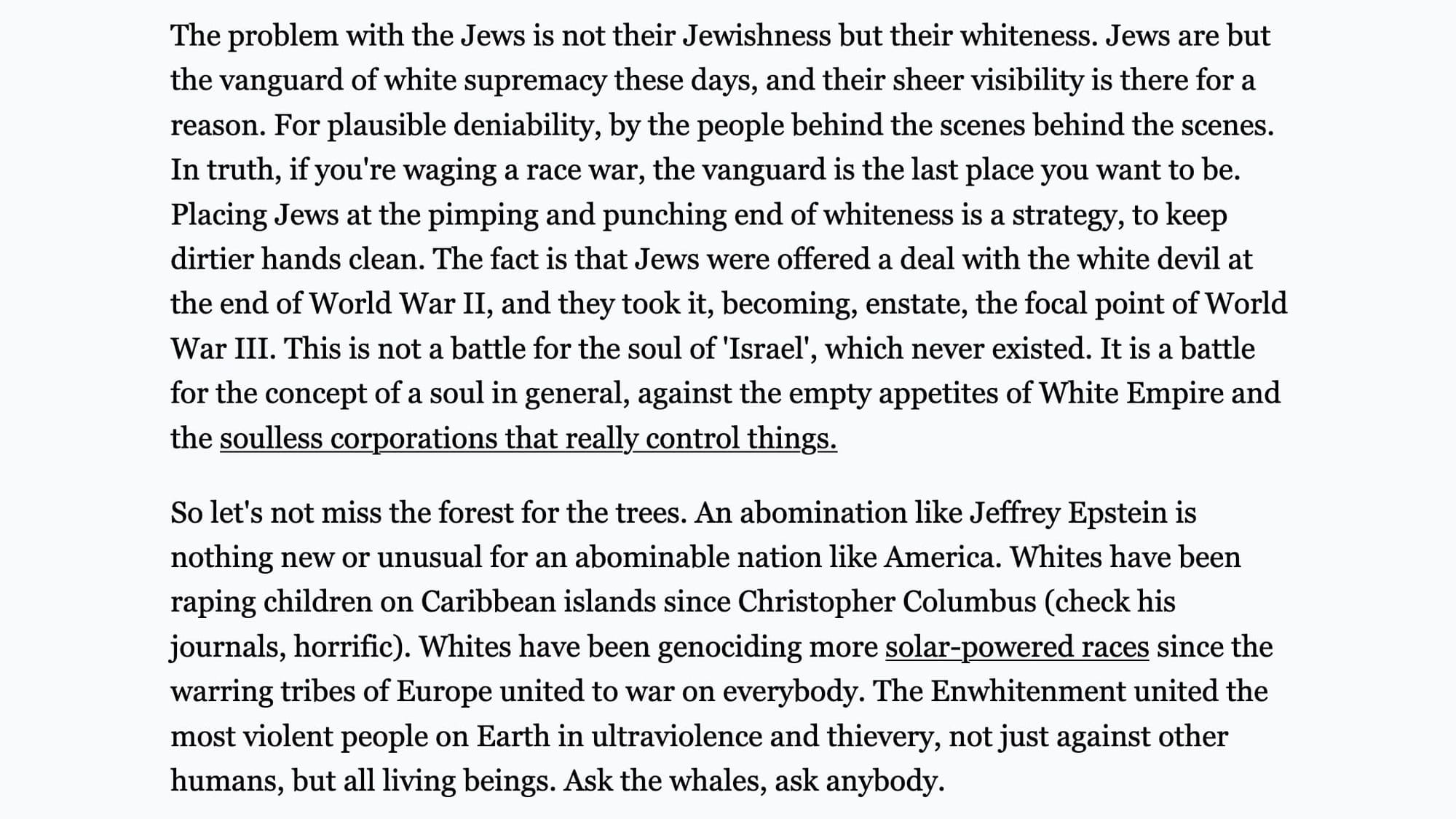 The problem with the Jews is not their Jewishness but their whiteness. Jews are but the vanguard of white supremacy these days, and their sheer visibility is there for a reason. For plausible deniability, by the people behind the scenes behind the scenes. In truth, if you're waging a race war, the vanguard is the last place you want to be. Placing Jews at the pimping and punching end of whiteness is a strategy, to keep dirtier hands clean. The fact is that Jews were offered a deal with the white devil at the end of World War II, and they took it, becoming, enstate, the focal point of World War III. This is not a battle for the soul of 'Israel', which never existed. It is a battle for the concept of a soul in general, against the empty appetites of White Empire and the soulless corporations that really control things.

So let's not miss the forest for the trees. An abomination like Jeffrey Epstein is nothing new or unusual for an abominable nation like America. Whites have been raping children on Caribbean islands since Christopher Columbus (check his journals, horrific). Whites have been genociding more solar-powered races since the warring tribes of Europe united to war on everybody. The Enwhitenment united the most violent people on Earth in ultraviolence and thievery, not just against other humans, but all living beings. Ask the whales, ask anybody.